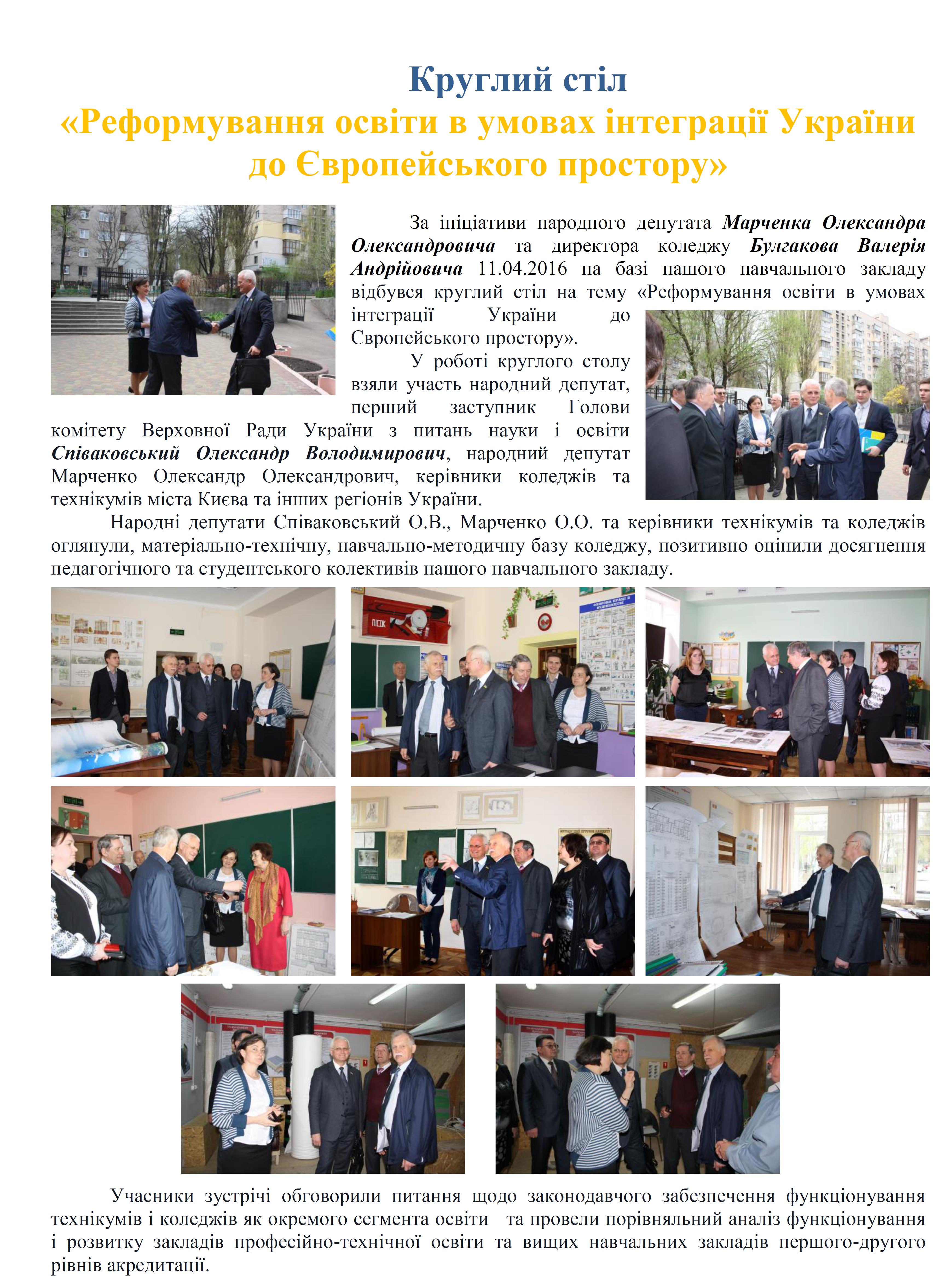 Круглий стіл
«Реформування освіти в умовах інтеграції України до Європейського простору»

За ініціативи народного депутата Марченка Олександра Олександровича та директора коледжу Булгакова Валерія Андрійовича 11.04.2016 на базі нашого навчального закладу відбувся круглий стіл на тему «Реформування освіти в умовах інтеграції України до Європейського простору».

У роботі круглого столу взяли участь народний депутат, перший заступник Голови комітету Верховної Ради України з питань науки і освіти Співаковський Олександр Володимирович, народний депутат Марченко Олександр Олександрович, керівники коледжів та технікумів міста Києва та інших регіонів України.

Народні депутати Співаковський О.В., Марченко О.О. та керівники технікумів та коледжів оглянули, матеріально-технічну, навчально-методичну базу коледжу, позитивно оцінили досягнення педагогічного та студентського колективів нашого навчального закладу.

Учасники зустрічі обговорили питання щодо законодавчого забезпечення функціонування технікумів і коледжів як окремого сегмента освіти та провели порівняльний аналіз функціонування і розвитку закладів професійно-технічної освіти та вищих навчальних закладів першого-другого рівнів акредитації.